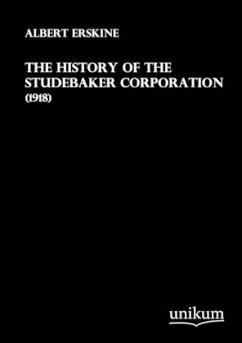 ALBERT ERSKINE

THE HISTORY OF THE STUDEBAKER CORPORATION
(1918)

unikum